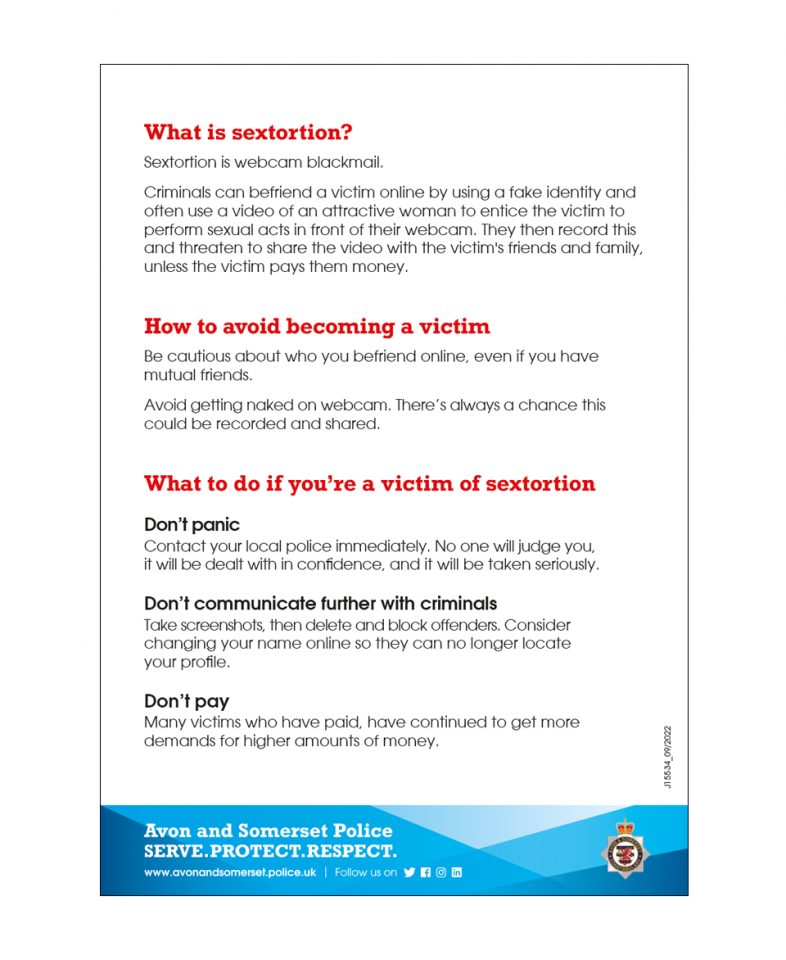 What is sextortion?

Sextortion is webcam blackmail.

Criminals can befriend a victim online by using a fake identity and often use a video of an attractive woman to entice the victim to perform sexual acts in front of their webcam. They then record this and threaten to share the video with the victim's friends and family, unless the victim pays them money.

How to avoid becoming a victim

Be cautious about who you befriend online, even if you have mutual friends.

Avoid getting naked on webcam. There's always a chance this could be recorded and shared.

What to do if you're a victim of sextortion

Don't panic
Contact your local police immediately. No one will judge you, it will be dealt with in confidence, and it will be taken seriously.

Don't communicate further with criminals
Take screenshots, then delete and block offenders. Consider changing your name online so they can no longer locate your profile.

Don't pay
Many victims who have paid, have continued to get more demands for higher amounts of money.

J15534_09/2022

Avon and Somerset Police
SERVE.PROTECT.RESPECT.

www.avonandsomerset.police.uk | Follow us on